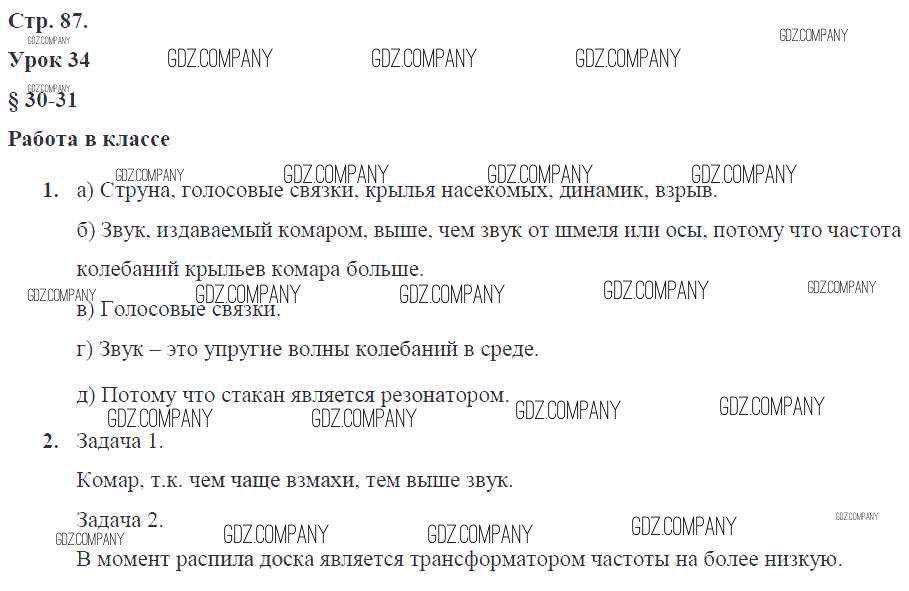 Стр. 87.

Урок 34

§ 30-31

Работа в классе

1. а) Струна, голосовые связки, крылья насекомых, динамик, взрыв.

б) Звук, издаваемый комаром, выше, чем звук от шмеля или осы, потому что частота колебаний крыльев комара больше.

в) Голосовые связки.

г) Звук – это упругие волны колебаний в среде.

д) Потому что стакан является резонатором.

2. Задача 1.

Комар, т.к. чем чаще взмахи, тем выше звук.

Задача 2.

В момент распила доска является трансформатором частоты на более низкую.

GDZ.COMPANY